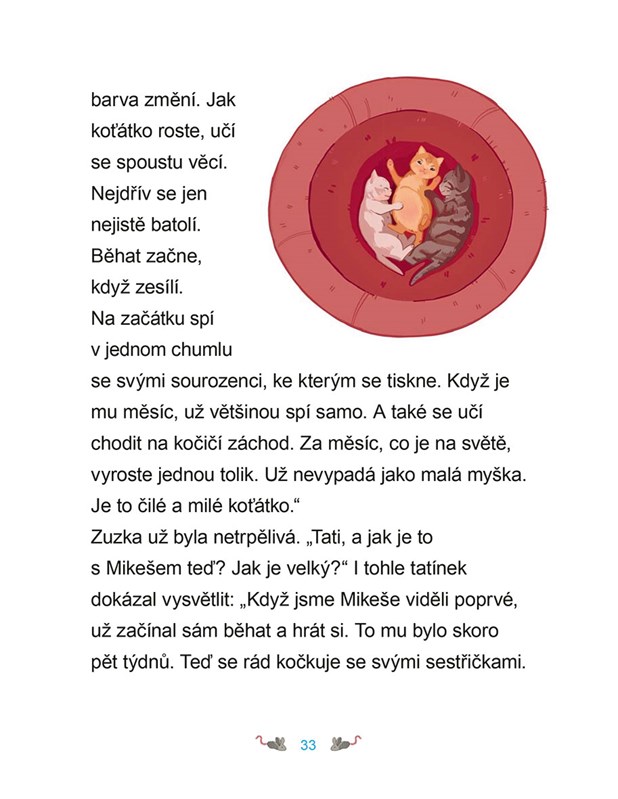 barva změní. Jak koťátko roste, učí se spoustu věcí. Nejdřív se jen nejistě batolí. Běhat začne, když zesílí. Na začátku spí v jednom chumlu se svými sourozenci, ke kterým se tiskne. Když je mu měsíc, už většinou spí samo. A také se učí chodit na kočičí záchod. Za měsíc, co je na světě, vyroste jednou tolik. Už nevypadá jako malá myška. Je to čilé a milé koťátko.“

Zuzka už byla netrpělivá. „Tati, a jak je to s Mikešem teď? Jak je velký?“ I tohle tatínek dokázal vysvětlit: „Když jsme Mikeše viděli poprvé, už začínal sám běhat a hrát si. To mu bylo skoro pět týdnů. Teď se rád kočkuje se svými sestřičkami.

33